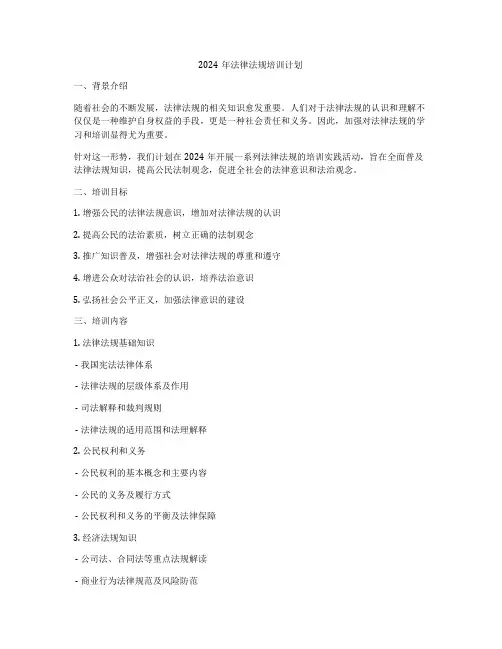 2024 年法律法规培训计划

一、背景介绍

随着社会的不断发展，法律法规的相关知识愈发重要。人们对于法律法规的认识和理解不仅仅是一种维护自身权益的手段，更是一种社会责任和义务。因此，加强对法律法规的学习和培训显得尤为重要。

针对这一形势，我们计划在 2024 年开展一系列法律法规的培训实践活动，旨在全面普及法律法规知识，提高公民法制观念，促进全社会的法律意识和法治观念。

二、培训目标

1. 增强公民的法律法规意识，增加对法律法规的认识

2. 提高公民的法治素质，树立正确的法制观念

3. 推广知识普及，增强社会对法律法规的尊重和遵守

4. 增进公众对法治社会的认识，培养法治意识

5. 弘扬社会公平正义，加强法律意识的建设

三、培训内容

1. 法律法规基础知识

- 我国宪法法律体系

- 法律法规的层级体系及作用

- 司法解释和裁判规则

- 法律法规的适用范围和法理解释

2. 公民权利和义务

- 公民权利的基本概念和主要内容

- 公民的义务及履行方式

- 公民权利和义务的平衡及法律保障

3. 经济法规知识

- 公司法、合同法等重点法规解读

- 商业行为法律规范及风险防范